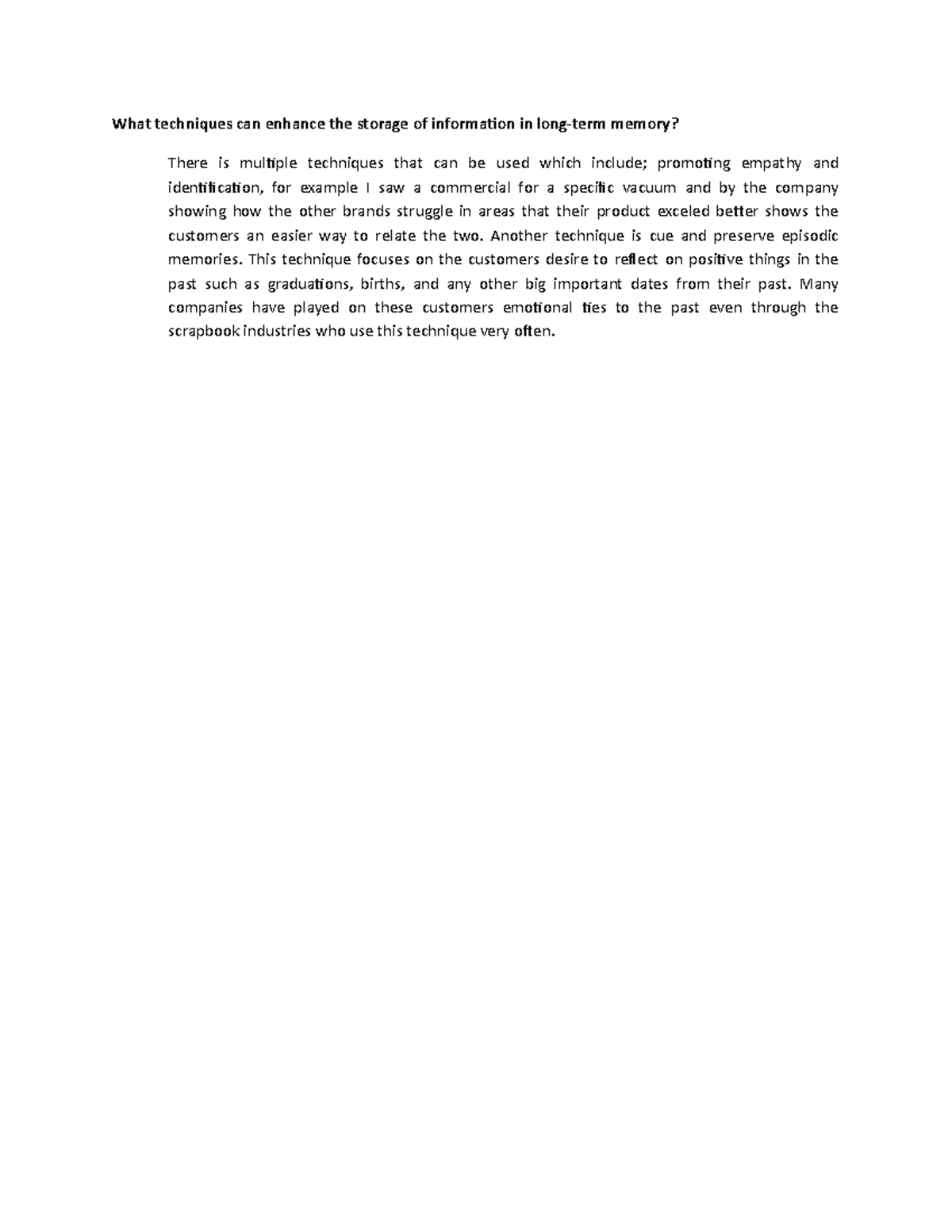 What techniques can enhance the storage of information in long-term memory?

There is multiple techniques that can be used which include; promoting empathy and identification, for example I saw a commercial for a specific vacuum and by the company showing how the other brands struggle in areas that their product exceled better shows the customers an easier way to relate the two. Another technique is cue and preserve episodic memories. This technique focuses on the customers desire to reflect on positive things in the past such as graduations, births, and any other big important dates from their past. Many companies have played on these customers emotional ties to the past even through the scrapbook industries who use this technique very often.